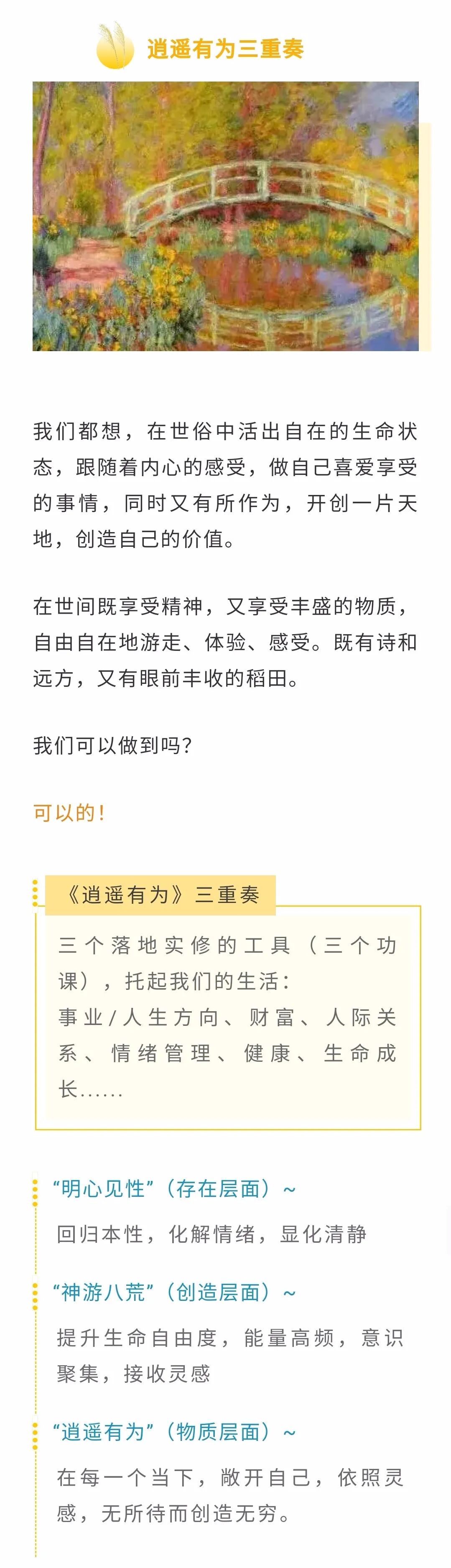 逍遥有为三重奏

我们都想，在世俗中活出自在的生命状态，跟随着内心的感受，做自己喜爱享受的事情，同时又有所作为，开创一片天地，创造自己的价值。

在世间既享受精神，又享受丰盛的物质，自由自在地游走、体验、感受。既有诗和远方，又有眼前丰收的稻田。

我们可以做到吗?

可以的!

《逍遥有为》三重奏

三个落地实修的工具（三个功课），托起我们的生活：
事业/人生方向、财富、人际关系、情绪管理、健康、生命成长......

“明心见性”（存在层面）~

回归本性，化解情绪，显化清静

“神游八荒”（创造层面）~

提升生命自由度，能量高频，意识聚集，接收灵感

“逍遥有为”（物质层面）~

在每一个当下，敞开自己，依照灵感，无所待而创造无穷。